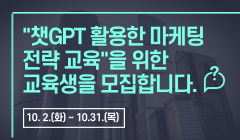 "챗GPT 활용한 마케팅 전략 교육"을 위한 교육생을 모집합니다.

10. 2.(화) ~ 10.31.(목)